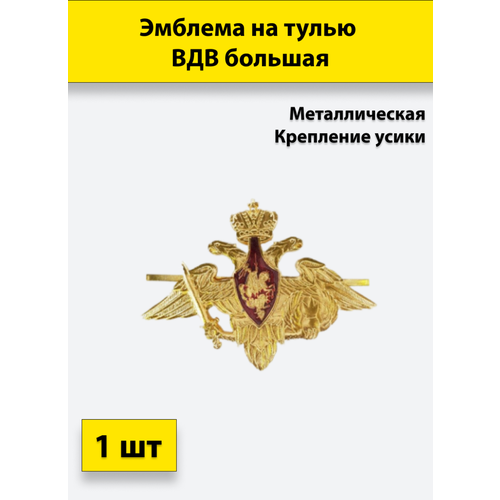 Эмблема на тулью ВДВ большая

Металлическая
Крепление усики

1 шт